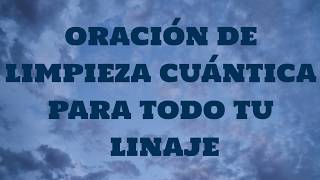 ORACIÓN DE LIMPIEZA CUÁNTICA PARA TODO TU LINAJE